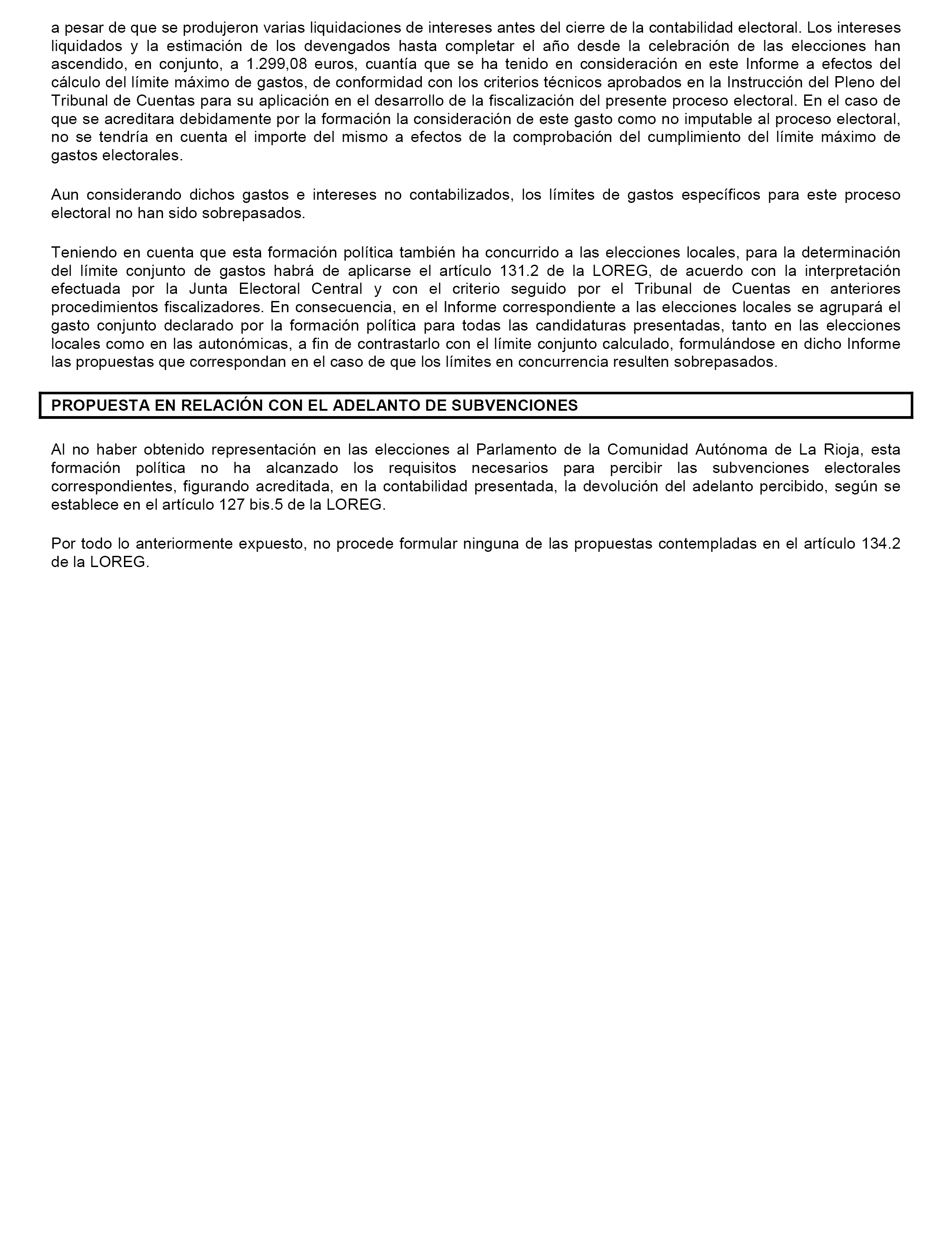 a pesar de que se produjeron varias liquidaciones de intereses antes del cierre de la contabilidad electoral. Los intereses liquidados y la estimación de los devengados hasta completar el año desde la celebración de las elecciones han ascendido, en conjunto, a 1.299,08 euros, cuantía que se ha tenido en consideración en este Informe a efectos del cálculo del límite máximo de gastos, de conformidad con los criterios técnicos aprobados en la Instrucción del Pleno del Tribunal de Cuentas para su aplicación en el desarrollo de la fiscalización del presente proceso electoral. En el caso de que se acreditara debidamente por la formación la consideración de este gasto como no imputable al proceso electoral, no se tendría en cuenta el importe del mismo a efectos de la comprobación del cumplimiento del límite máximo de gastos electorales.

Aun considerando dichos gastos e intereses no contabilizados, los límites de gastos específicos para este proceso electoral no han sido sobrepasados.

Teniendo en cuenta que esta formación política también ha concurrido a las elecciones locales, para la determinación del límite conjunto de gastos habrá de aplicarse el artículo 131.2 de la LOREG, de acuerdo con la interpretación efectuada por la Junta Electoral Central y con el criterio seguido por el Tribunal de Cuentas en anteriores procedimientos fiscalizadores. En consecuencia, en el Informe correspondiente a las elecciones locales se agrupará el gasto conjunto declarado por la formación política para todas las candidaturas presentadas, tanto en las elecciones locales como en las autonómicas, a fin de contrastarlo con el límite conjunto calculado, formulándose en dicho Informe las propuestas que correspondan en el caso de que los límites en concurrencia resulten sobrepasados.

PROPUESTA EN RELACIÓN CON EL ADELANTO DE SUBVENCIONES

Al no haber obtenido representación en las elecciones al Parlamento de la Comunidad Autónoma de La Rioja, esta formación política no ha alcanzado los requisitos necesarios para percibir las subvenciones electorales correspondientes, figurando acreditada, en la contabilidad presentada, la devolución del adelanto percibido, según se establece en el artículo 127 bis.5 de la LOREG.

Por todo lo anteriormente expuesto, no procede formular ninguna de las propuestas contempladas en el artículo 134.2 de la LOREG.